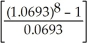 $\left[\frac{(1.0693)^8 - 1}{0.0693}\right]$